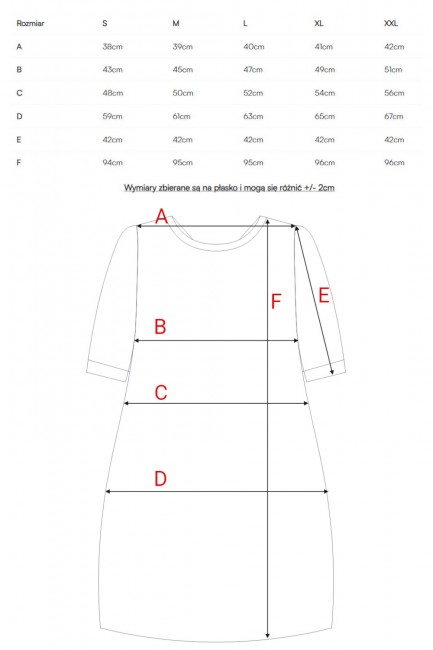 | Rozmiar | S | M | L | XL | XXL |
|---|---|---|---|---|---|
| A | 38cm | 39cm | 40cm | 41cm | 42cm |
| B | 43cm | 45cm | 47cm | 49cm | 51cm |
| C | 48cm | 50cm | 52cm | 54cm | 56cm |
| D | 59cm | 61cm | 63cm | 65cm | 67cm |
| E | 42cm | 42cm | 42cm | 42cm | 42cm |
| F | 94cm | 95cm | 95cm | 96cm | 96cm |

Wymiary zbierane są na płasko i mogą się różnić +/- 2cm

A

F

E

B

C

D